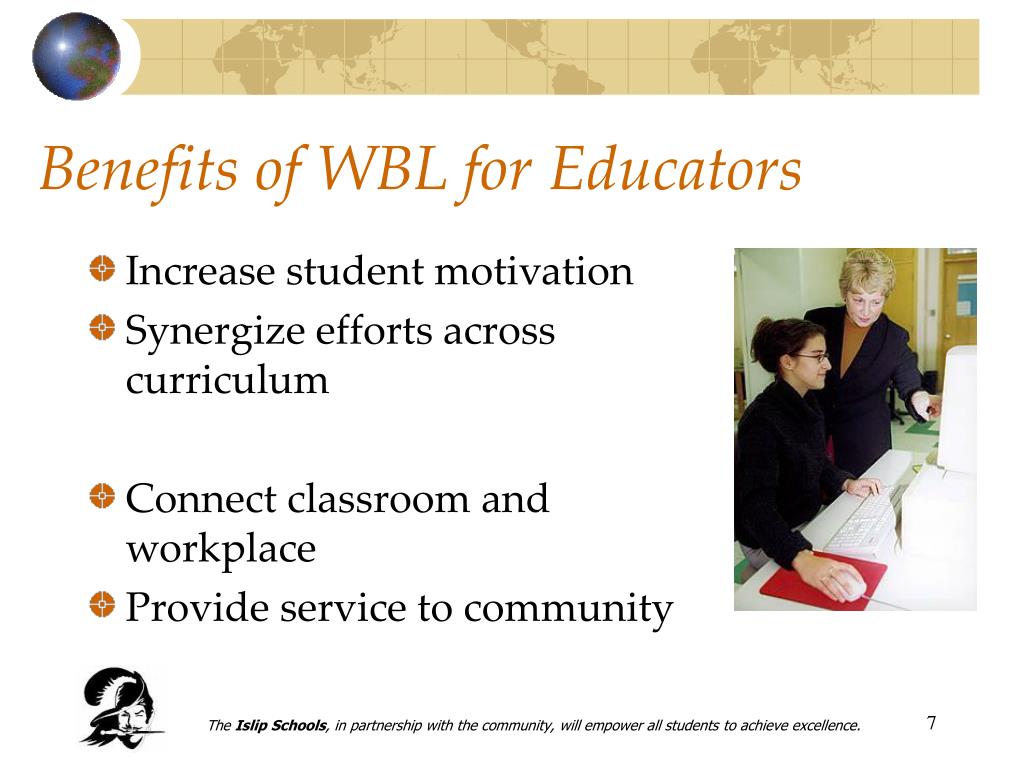 Benefits of WBL for Educators

Increase student motivation

Synergize efforts across curriculum

Connect classroom and workplace

Provide service to community

The Islip Schools, in partnership with the community, will empower all students to achieve excellence.

7